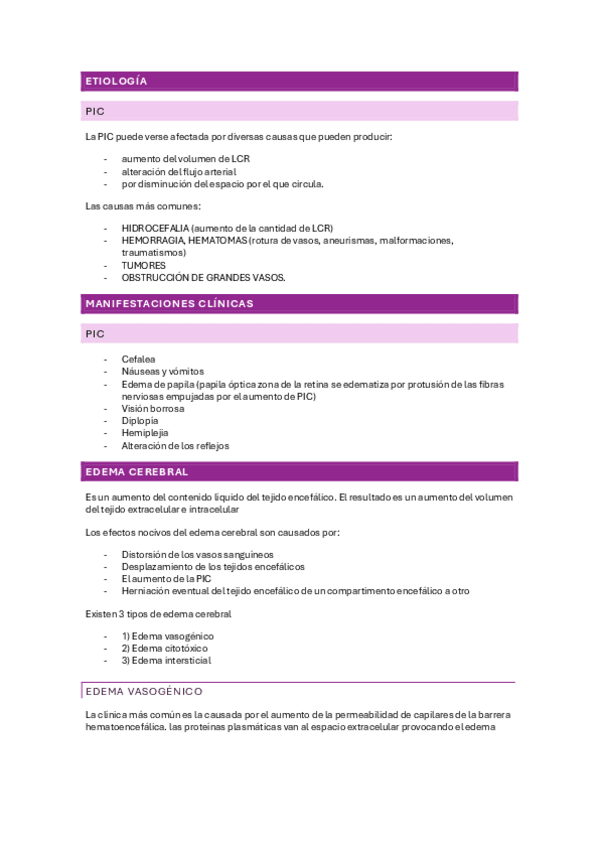 ETIOLOGÍA

PIC

La PIC puede verse afectada por diversas causas que pueden producir:

- aumento del volumen de LCR
- alteración del flujo arterial
- por disminución del espacio por el que circula.

Las causas más comunes:

- HIDROCEFALIA (aumento de la cantidad de LCR)
- HEMORRAGIA, HEMATOMAS (rotura de vasos, aneurismas, malformaciones, traumatismos)
- TUMORES
- OBSTRUCCIÓN DE GRANDES VASOS.

MANIFESTACIONES CLÍNICAS

PIC

- Cefalea
- Náuseas y vómitos
- Edema de papila (papila óptica zona de la retina se edematiza por protusión de las fibras nerviosas empujadas por el aumento de PIC)
- Visión borrosa
- Diplopia
- Hemiplejia
- Alteración de los reflejos

EDEMA CEREBRAL

Es un aumento del contenido líquido del tejido encefálico. El resultado es un aumento del volumen del tejido extracelular e intracelular

Los efectos nocivos del edema cerebral son causados por:

- Distorsión de los vasos sanguíneos
- Desplazamiento de los tejidos encefálicos
- El aumento de la PIC
- Herniación eventual del tejido encefálico de un compartimento encefálico a otro

Existen 3 tipos de edema cerebral

- 1) Edema vasogénico
- 2) Edema citotóxico
- 3) Edema intersticial

EDEMA VASOGÉNICO

La clínica más común es la causada por el aumento de la permeabilidad de capilares de la barrera hematoencefálica. las proteínas plasmáticas van al espacio extracelular provocando el edema